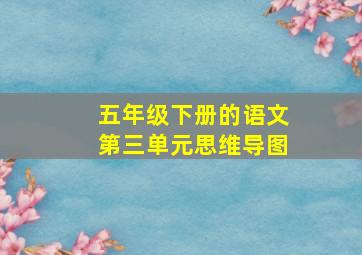 五年级下册的语文
第三单元思维导图